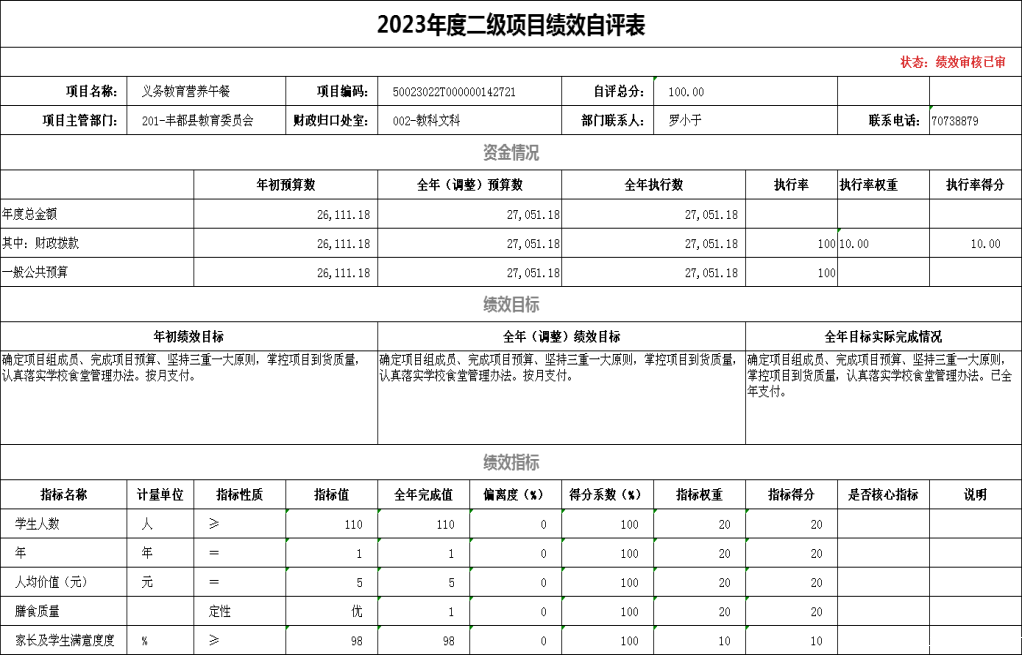 2023年度二级项目绩效自评表

状态：绩效审核已审

| 项目名称: | 义务教育营养午餐 | 项目编码: | 50023022T000000142721 | 自评总分: | 100.00 | | |
|---|---|---|---|---|---|---|---|
| 项目主管部门: | 201-丰都县教育委员会 | 财政归口处室: | 002-教科文科 | 部门联系人: | 罗小于 | 联系电话: | 70738879 |

资金情况

| | 年初预算数 | 全年（调整）预算数 | 全年执行数 | 执行率 | 执行率权重 | 执行率得分 |
|---|---|---|---|---|---|---|
| 年度总金额 | 26,111.18 | 27,051.18 | 27,051.18 | | | |
| 其中：财政拨款 | 26,111.18 | 27,051.18 | 27,051.18 | 100 | 10.00 | 10.00 |
| 一般公共预算 | 26,111.18 | 27,051.18 | 27,051.18 | 100 | | |

绩效目标

| 年初绩效目标 | 全年（调整）绩效目标 | 全年目标实际完成情况 |
|---|---|---|
| 确定项目组成员、完成项目预算、坚持三重一大原则，掌控项目到货质量，认真落实学校食堂管理办法。按月支付。 | 确定项目组成员、完成项目预算、坚持三重一大原则，掌控项目到货质量，认真落实学校食堂管理办法。按月支付。 | 确定项目组成员、完成项目预算、坚持三重一大原则，掌控项目到货质量，认真落实学校食堂管理办法。已全年支付。 |

绩效指标

| 指标名称 | 计量单位 | 指标性质 | 指标值 | 全年完成值 | 偏离度（%） | 得分系数（%） | 指标权重 | 指标得分 | 是否核心指标 | 说明 |
|---|---|---|---|---|---|---|---|---|---|---|
| 学生人数 | 人 | ≥ | 110 | 110 | 0 | 100 | 20 | 20 | | |
| 年 | 年 | = | 1 | 1 | 0 | 100 | 20 | 20 | | |
| 人均价值（元） | 元 | = | 5 | 5 | 0 | 100 | 20 | 20 | | |
| 膳食质量 | | 定性 | 优 | 1 | 0 | 100 | 20 | 20 | | |
| 家长及学生满意度度 | % | ≥ | 98 | 98 | 0 | 100 | 10 | 10 | | |